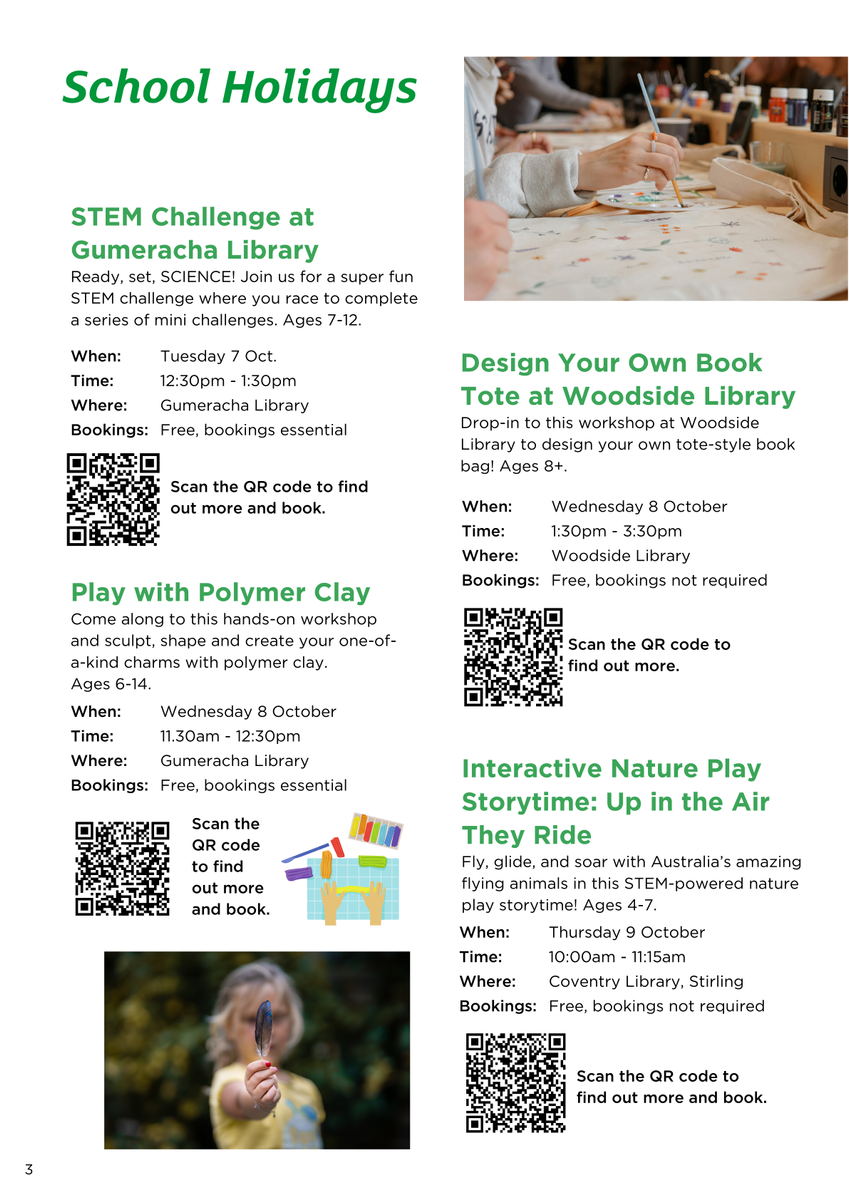 School Holidays

STEM Challenge at Gumeracha Library

Ready, set, SCIENCE! Join us for a super fun STEM challenge where you race to complete a series of mini challenges. Ages 7-12.

When: Tuesday 7 Oct.
Time: 12:30pm - 1:30pm
Where: Gumeracha Library
Bookings: Free, bookings essential

Scan the QR code to find out more and book.

Play with Polymer Clay

Come along to this hands-on workshop and sculpt, shape and create your one-of-a-kind charms with polymer clay. Ages 6-14.

When: Wednesday 8 October
Time: 11.30am - 12:30pm
Where: Gumeracha Library
Bookings: Free, bookings essential

Scan the QR code to find out more and book.

Design Your Own Book Tote at Woodside Library

Drop-in to this workshop at Woodside Library to design your own tote-style book bag! Ages 8+.

When: Wednesday 8 October
Time: 1:30pm - 3:30pm
Where: Woodside Library
Bookings: Free, bookings not required

Scan the QR code to find out more.

Interactive Nature Play Storytime: Up in the Air They Ride

Fly, glide, and soar with Australia's amazing flying animals in this STEM-powered nature play storytime! Ages 4-7.

When: Thursday 9 October
Time: 10:00am - 11:15am
Where: Coventry Library, Stirling
Bookings: Free, bookings not required

Scan the QR code to find out more and book.

3